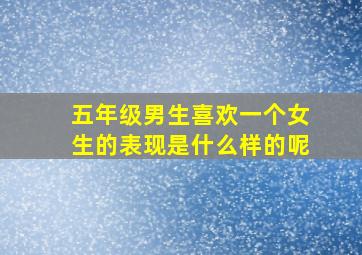 五年级男生喜欢一个女生的表现是什么样的呢